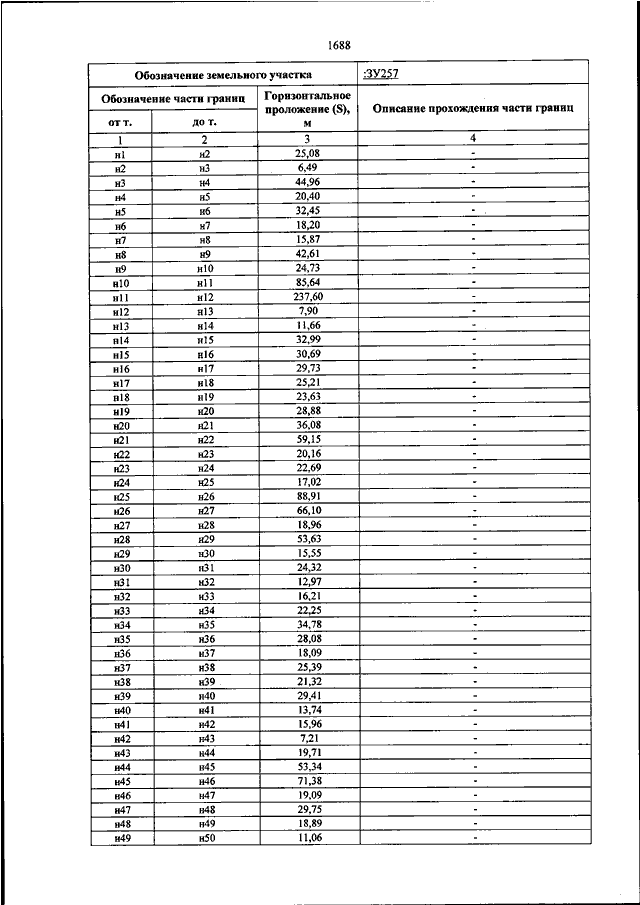 1688

| Обозначение земельного участка | | | :ЗУ257 |
|---|---|---|---|
| Обозначение части границ | | Горизонтальное проложение (S), м | Описание прохождения части границ |
| от т. | до т. | | |
| 1 | 2 | 3 | 4 |
| н1 | н2 | 25,08 | - |
| н2 | н3 | 6,49 | - |
| н3 | н4 | 44,96 | - |
| н4 | н5 | 20,40 | - |
| н5 | н6 | 32,45 | - |
| н6 | н7 | 18,20 | - |
| н7 | н8 | 15,87 | - |
| н8 | н9 | 42,61 | - |
| н9 | н10 | 24,73 | - |
| н10 | н11 | 85,64 | - |
| н11 | н12 | 237,60 | - |
| н12 | н13 | 7,90 | - |
| н13 | н14 | 11,66 | - |
| н14 | н15 | 32,99 | - |
| н15 | н16 | 30,69 | - |
| н16 | н17 | 29,73 | - |
| н17 | н18 | 25,21 | - |
| н18 | н19 | 23,63 | - |
| н19 | н20 | 28,88 | - |
| н20 | н21 | 36,08 | - |
| н21 | н22 | 59,15 | - |
| н22 | н23 | 20,16 | - |
| н23 | н24 | 22,69 | - |
| н24 | н25 | 17,02 | - |
| н25 | н26 | 88,91 | - |
| н26 | н27 | 66,10 | - |
| н27 | н28 | 18,96 | - |
| н28 | н29 | 53,63 | - |
| н29 | н30 | 15,55 | - |
| н30 | н31 | 24,32 | - |
| н31 | н32 | 12,97 | - |
| н32 | н33 | 16,21 | - |
| н33 | н34 | 22,25 | - |
| н34 | н35 | 34,78 | - |
| н35 | н36 | 28,08 | - |
| н36 | н37 | 18,09 | - |
| н37 | н38 | 25,39 | - |
| н38 | н39 | 21,32 | - |
| н39 | н40 | 29,41 | - |
| н40 | н41 | 13,74 | - |
| н41 | н42 | 15,96 | - |
| н42 | н43 | 7,21 | - |
| н43 | н44 | 19,71 | - |
| н44 | н45 | 53,34 | - |
| н45 | н46 | 71,38 | - |
| н46 | н47 | 19,09 | - |
| н47 | н48 | 29,75 | - |
| н48 | н49 | 18,89 | - |
| н49 | н50 | 11,06 | - |